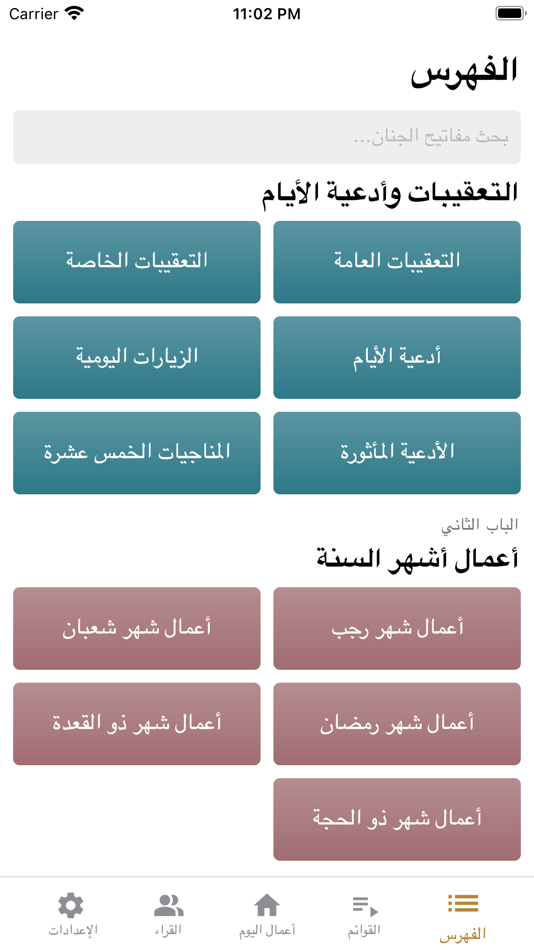 Carrier 11:02 PM

الفهرس

بحث مفاتيح الجنان...

التعقيبات وأدعية الأيام

التعقيبات العامة

التعقيبات الخاصة

أدعية الأيام

الزيارات اليومية

الأدعية المأثورة

المناجيات الخمس عشرة

الباب الثاني

أعمال أشهر السنة

أعمال شهر رجب

أعمال شهر شعبان

أعمال شهر رمضان

أعمال شهر ذو القعدة

أعمال شهر ذو الحجة

الفهرس القوائم أعمال اليوم القراء الإعدادات